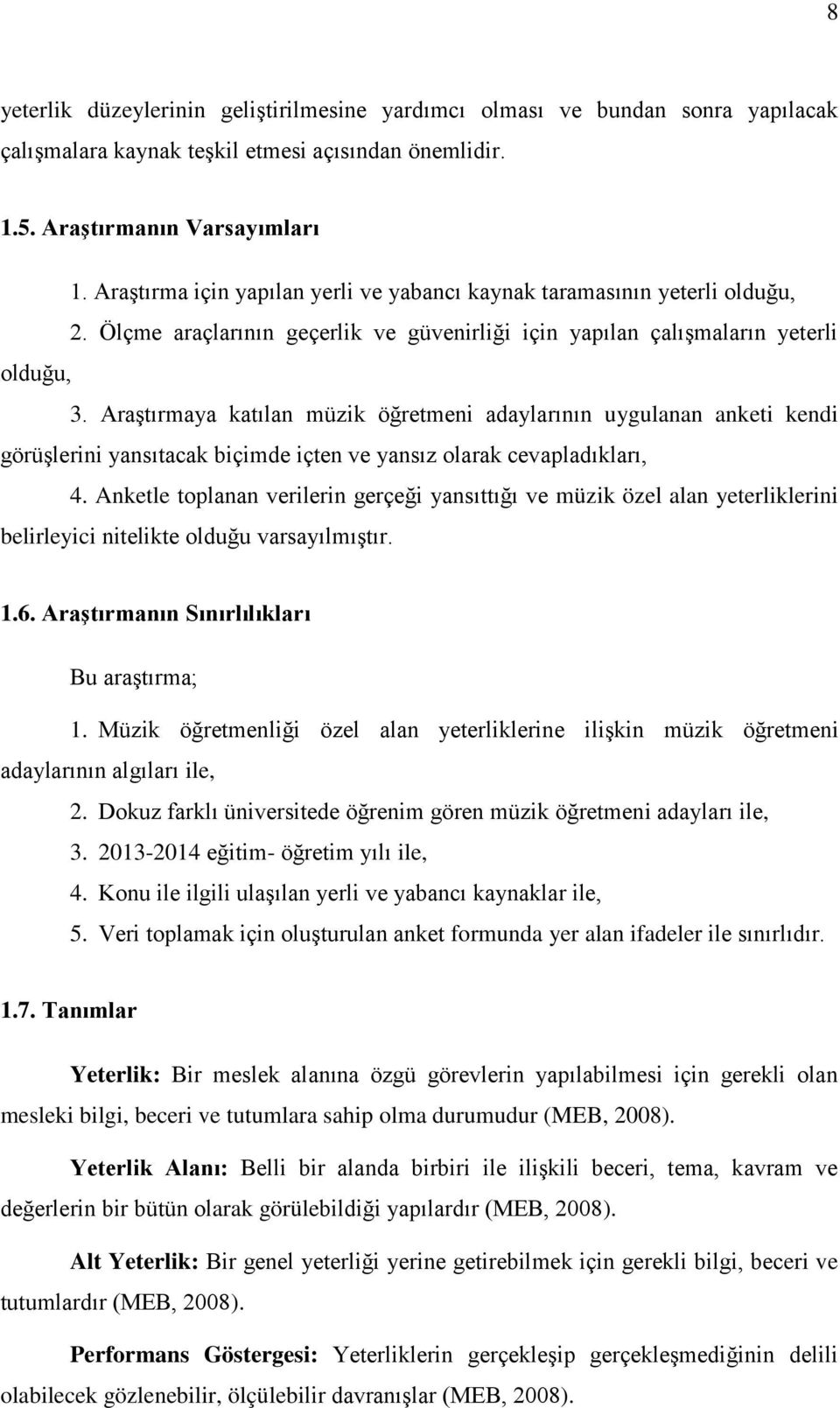 8

yeterlik düzeylerinin geliştirilmesine yardımcı olması ve bundan sonra yapılacak çalışmalara kaynak teşkil etmesi açısından önemlidir.

1.5. Araştırmanın Varsayımları

1. Araştırma için yapılan yerli ve yabancı kaynak taramasının yeterli olduğu,

2. Ölçme araçlarının geçerlik ve güvenirliği için yapılan çalışmaların yeterli olduğu,

3. Araştırmaya katılan müzik öğretmeni adaylarının uygulanan anketi kendi görüşlerini yansıtacak biçimde içten ve yansız olarak cevapladıkları,

4. Anketle toplanan verilerin gerçeği yansıttığı ve müzik özel alan yeterliklerini belirleyici nitelikte olduğu varsayılmıştır.

1.6. Araştırmanın Sınırlılıkları

Bu araştırma;

1. Müzik öğretmenliği özel alan yeterliklerine ilişkin müzik öğretmeni adaylarının algıları ile,

2. Dokuz farklı üniversitede öğrenim gören müzik öğretmeni adayları ile,

3. 2013-2014 eğitim- öğretim yılı ile,

4. Konu ile ilgili ulaşılan yerli ve yabancı kaynaklar ile,

5. Veri toplamak için oluşturulan anket formunda yer alan ifadeler ile sınırlıdır.

1.7. Tanımlar

Yeterlik: Bir meslek alanına özgü görevlerin yapılabilmesi için gerekli olan mesleki bilgi, beceri ve tutumlara sahip olma durumudur (MEB, 2008).

Yeterlik Alanı: Belli bir alanda birbiri ile ilişkili beceri, tema, kavram ve değerlerin bir bütün olarak görülebildiği yapılardır (MEB, 2008).

Alt Yeterlik: Bir genel yeterliği yerine getirebilmek için gerekli bilgi, beceri ve tutumlardır (MEB, 2008).

Performans Göstergesi: Yeterliklerin gerçekleşip gerçekleşmediğinin delili olabilecek gözlenebilir, ölçülebilir davranışlar (MEB, 2008).